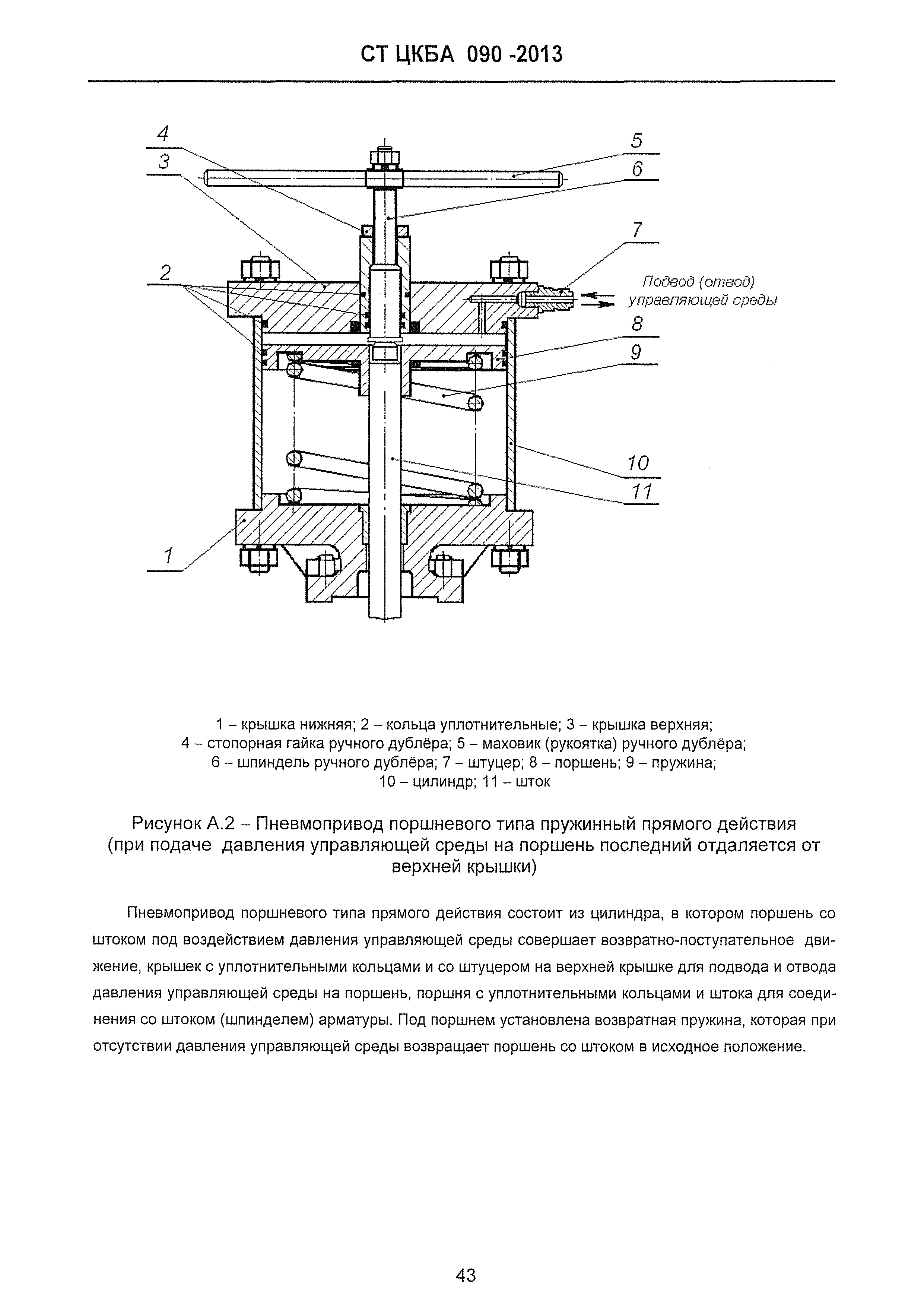 СТ ЦКБА 090 -2013

4
3
2
1
5
6
7
Подвод (отвод) управляющей среды
8
9
10
11

1 – крышка нижняя; 2 – кольца уплотнительные; 3 – крышка верхняя;
4 – стопорная гайка ручного дублёра; 5 – маховик (рукоятка) ручного дублёра;
6 – шпиндель ручного дублёра; 7 – штуцер; 8 – поршень; 9 – пружина;
10 – цилиндр; 11 – шток

Рисунок А.2 – Пневмопривод поршневого типа пружинный прямого действия (при подаче давления управляющей среды на поршень последний отдаляется от верхней крышки)

Пневмопривод поршневого типа прямого действия состоит из цилиндра, в котором поршень со штоком под воздействием давления управляющей среды совершает возвратно-поступательное движение, крышек с уплотнительными кольцами и со штуцером на верхней крышке для подвода и отвода давления управляющей среды на поршень, поршня с уплотнительными кольцами и штока для соединения со штоком (шпинделем) арматуры. Под поршнем установлена возвратная пружина, которая при отсутствии давления управляющей среды возвращает поршень со штоком в исходное положение.

43